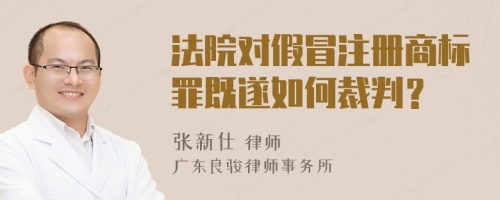 法院对假冒注册商标罪既遂如何裁判？

张新仕 律师
广东良骏律师事务所